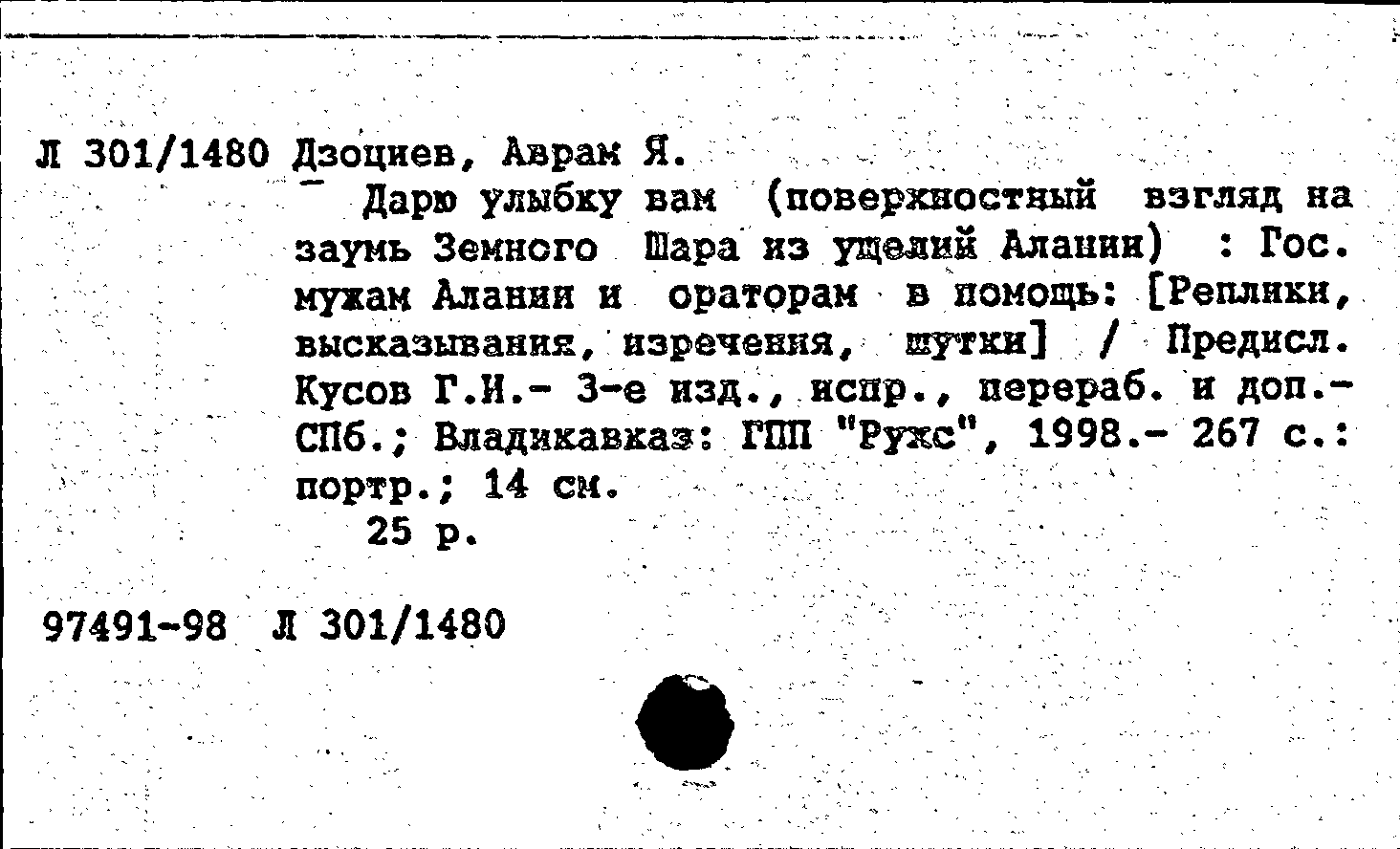 Л 301/1480 Дзоциев, Аврам Я.
Дарю улыбку вам (поверхностный взгляд на заумь Земного Шара из ущелий Алании) : Гос. мужам Алании и ораторам в помощь: [Реплики, высказывания, изречения, шутки] / Предисл. Кусов Г.И.- 3-е изд., испр., перераб. и доп.- СПб.; Владикавказ: ГПП "Рухс", 1998.- 267 с.: портр.; 14 см.
25 р.

97491-98 Л 301/1480